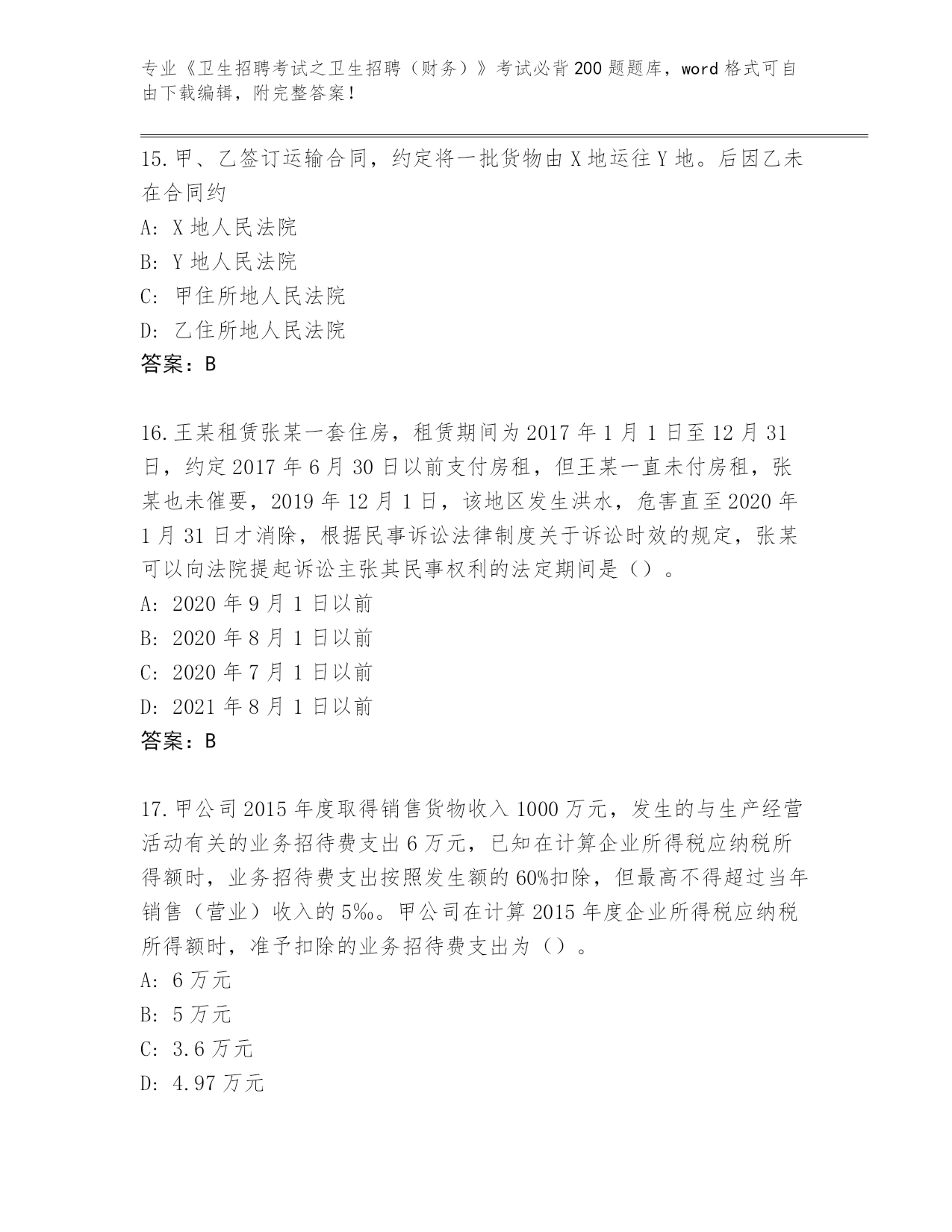 专业《卫生招聘考试之卫生招聘（财务）》考试必背200题题库，word格式可自由下载编辑，附完整答案！

15.甲、乙签订运输合同，约定将一批货物由X地运往Y地。后因乙未在合同约

A: X地人民法院

B: Y地人民法院

C: 甲住所地人民法院

D: 乙住所地人民法院

答案：B

16.王某租赁张某一套住房，租赁期间为2017年1月1日至12月31日，约定2017年6月30日以前支付房租，但王某一直未付房租，张某也未催要，2019年12月1日，该地区发生洪水，危害直至2020年1月31日才消除，根据民事诉讼法律制度关于诉讼时效的规定，张某可以向法院提起诉讼主张其民事权利的法定期间是（）。

A: 2020年9月1日以前

B: 2020年8月1日以前

C: 2020年7月1日以前

D: 2021年8月1日以前

答案：B

17.甲公司2015年度取得销售货物收入1000万元，发生的与生产经营活动有关的业务招待费支出6万元，已知在计算企业所得税应纳税所得额时，业务招待费支出按照发生额的60%扣除，但最高不得超过当年销售（营业）收入的5‰。甲公司在计算2015年度企业所得税应纳税所得额时，准予扣除的业务招待费支出为（）。

A: 6万元

B: 5万元

C: 3.6万元

D: 4.97万元